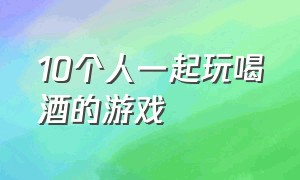 10个人一起玩喝酒的游戏